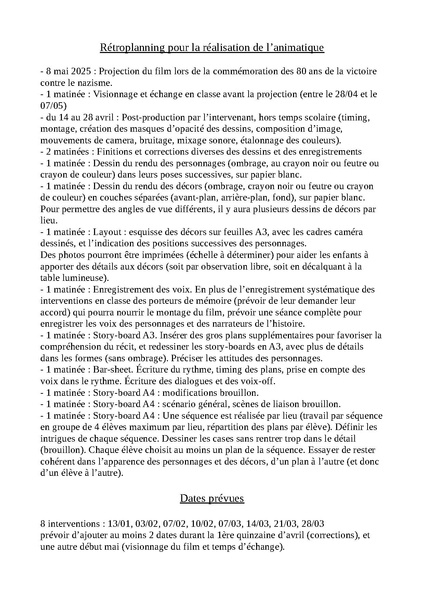 Rétroplanning pour la réalisation de l'animatique

- 8 mai 2025 : Projection du film lors de la commémoration des 80 ans de la victoire contre le nazisme.
- 1 matinée : Visionnage et échange en classe avant la projection (entre le 28/04 et le 07/05)
- du 14 au 28 avril : Post-production par l'intervenant, hors temps scolaire (timing, montage, création des masques d'opacité des dessins, composition d'image, mouvements de camera, bruitage, mixage sonore, étalonnage des couleurs).
- 2 matinées : Finitions et corrections diverses des dessins et des enregistrements
- 1 matinée : Dessin du rendu des personnages (ombrage, au crayon noir ou feutre ou crayon de couleur) dans leurs poses successives, sur papier blanc.
- 1 matinée : Dessin du rendu des décors (ombrage, crayon noir ou feutre ou crayon de couleur) en couches séparées (avant-plan, arrière-plan, fond), sur papier blanc. Pour permettre des angles de vue différents, il y aura plusieurs dessins de décors par lieu.
- 1 matinée : Layout : esquisse des décors sur feuilles A3, avec les cadres caméra dessinés, et l'indication des positions successives des personnages.
Des photos pourront être imprimées (échelle à déterminer) pour aider les enfants à apporter des détails aux décors (soit par observation libre, soit en décalquant à la table lumineuse).
- 1 matinée : Enregistrement des voix. En plus de l'enregistrement systématique des interventions en classe des porteurs de mémoire (prévoir de leur demander leur accord) qui pourra nourrir le montage du film, prévoir une séance complète pour enregistrer les voix des personnages et des narrateurs de l'histoire.
- 1 matinée : Story-board A3. Insérer des gros plans supplémentaires pour favoriser la compréhension du récit, et redessiner les story-boards en A3, avec plus de détails dans les formes (sans ombrage). Préciser les attitudes des personnages.
- 1 matinée : Bar-sheet. Écriture du rythme, timing des plans, prise en compte des voix dans le rythme. Écriture des dialogues et des voix-off.
- 1 matinée : Story-board A4 : modifications brouillon.
- 1 matinée : Story-board A4 : scénario général, scènes de liaison brouillon.
- 1 matinée : Story-board A4 : Une séquence est réalisée par lieu (travail par séquence en groupe de 4 élèves maximum par lieu, répartition des plans par élève). Définir les intrigues de chaque séquence. Dessiner les cases sans rentrer trop dans le détail (brouillon). Chaque élève choisit au moins un plan de la séquence. Essayer de rester cohérent dans l'apparence des personnages et des décors, d'un plan à l'autre (et donc d'un élève à l'autre).

Dates prévues

8 interventions : 13/01, 03/02, 07/02, 10/02, 07/03, 14/03, 21/03, 28/03
prévoir d'ajouter au moins 2 dates durant la 1ère quinzaine d'avril (corrections), et une autre début mai (visionnage du film et temps d'échange).